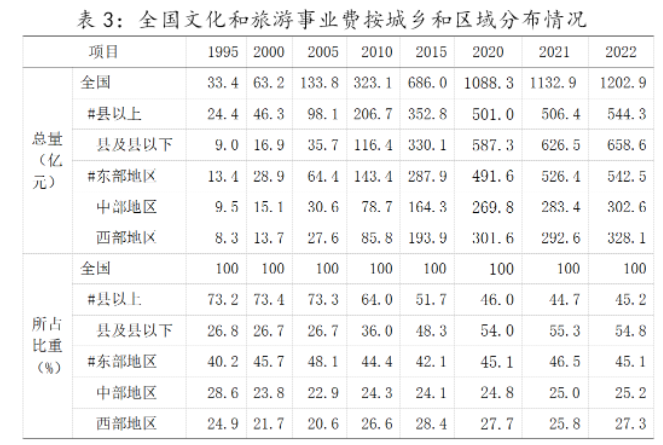 表3：全国文化和旅游事业费按城乡和区域分布情况

| 项目 |  | 1995 | 2000 | 2005 | 2010 | 2015 | 2020 | 2021 | 2022 |
|---|---|---|---|---|---|---|---|---|---|
| 总量（亿元） | 全国 | 33.4 | 63.2 | 133.8 | 323.1 | 686.0 | 1088.3 | 1132.9 | 1202.9 |
|  | #县以上 | 24.4 | 46.3 | 98.1 | 206.7 | 352.8 | 501.0 | 506.4 | 544.3 |
|  | 县及县以下 | 9.0 | 16.9 | 35.7 | 116.4 | 330.1 | 587.3 | 626.5 | 658.6 |
|  | #东部地区 | 13.4 | 28.9 | 64.4 | 143.4 | 287.9 | 491.6 | 526.4 | 542.5 |
|  | 中部地区 | 9.5 | 15.1 | 30.6 | 78.7 | 164.3 | 269.8 | 283.4 | 302.6 |
|  | 西部地区 | 8.3 | 13.7 | 27.6 | 85.8 | 193.9 | 301.6 | 292.6 | 328.1 |
| 所占比重（%） | 全国 | 100 | 100 | 100 | 100 | 100 | 100 | 100 | 100 |
|  | #县以上 | 73.2 | 73.4 | 73.3 | 64.0 | 51.7 | 46.0 | 44.7 | 45.2 |
|  | 县及县以下 | 26.8 | 26.7 | 26.7 | 36.0 | 48.3 | 54.0 | 55.3 | 54.8 |
|  | #东部地区 | 40.2 | 45.7 | 48.1 | 44.4 | 42.1 | 45.1 | 46.5 | 45.1 |
|  | 中部地区 | 28.6 | 23.8 | 22.9 | 24.3 | 24.1 | 24.8 | 25.0 | 25.2 |
|  | 西部地区 | 24.9 | 21.7 | 20.6 | 26.6 | 28.4 | 27.7 | 25.8 | 27.3 |